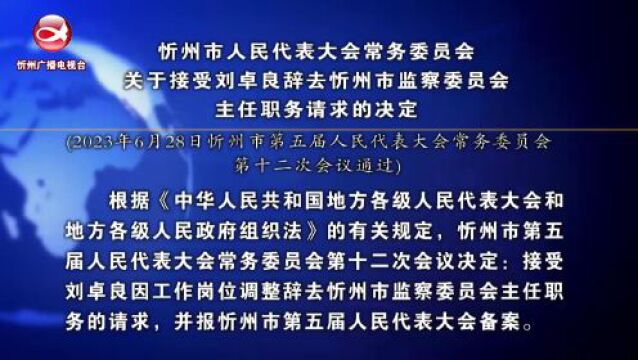 忻州广播电视台

忻州市人民代表大会常务委员会
关于接受刘卓良辞去忻州市监察委员会
主任职务请求的决定

(2023年6月28日忻州市第五届人民代表大会常务委员会第十二次会议通过)

根据《中华人民共和国地方各级人民代表大会和地方各级人民政府组织法》的有关规定，忻州市第五届人民代表大会常务委员会第十二次会议决定：接受刘卓良因工作岗位调整辞去忻州市监察委员会主任职务的请求，并报忻州市第五届人民代表大会备案。